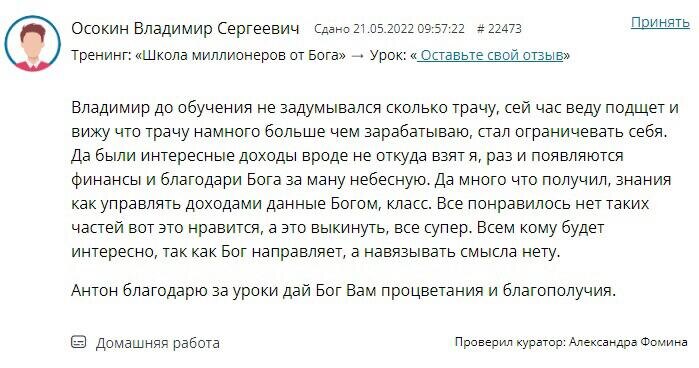 Осокин Владимир Сергеевич Сдано 21.05.2022 09:57:22 # 22473 Принять

Тренинг: «Школа миллионеров от Бога» → Урок: « Оставьте свой отзыв»

Владимир до обучения не задумывался сколько трачу, сей час веду подщет и вижу что трачу намного больше чем зарабатываю, стал ограничевать себя. Да были интересные доходы вроде не откуда взят я, раз и появляются финансы и благодари Бога за ману небесную. Да много что получил, знания как управлять доходами данные Богом, класс. Все понравилось нет таких частей вот это нравится, а это выкинуть, все супер. Всем кому будет интересно, так как Бог направляет, а навязывать смысла нету.

Антон благодарю за уроки дай Бог Вам процветания и благополучия.

Домашняя работа

Проверил куратор: Александра Фомина